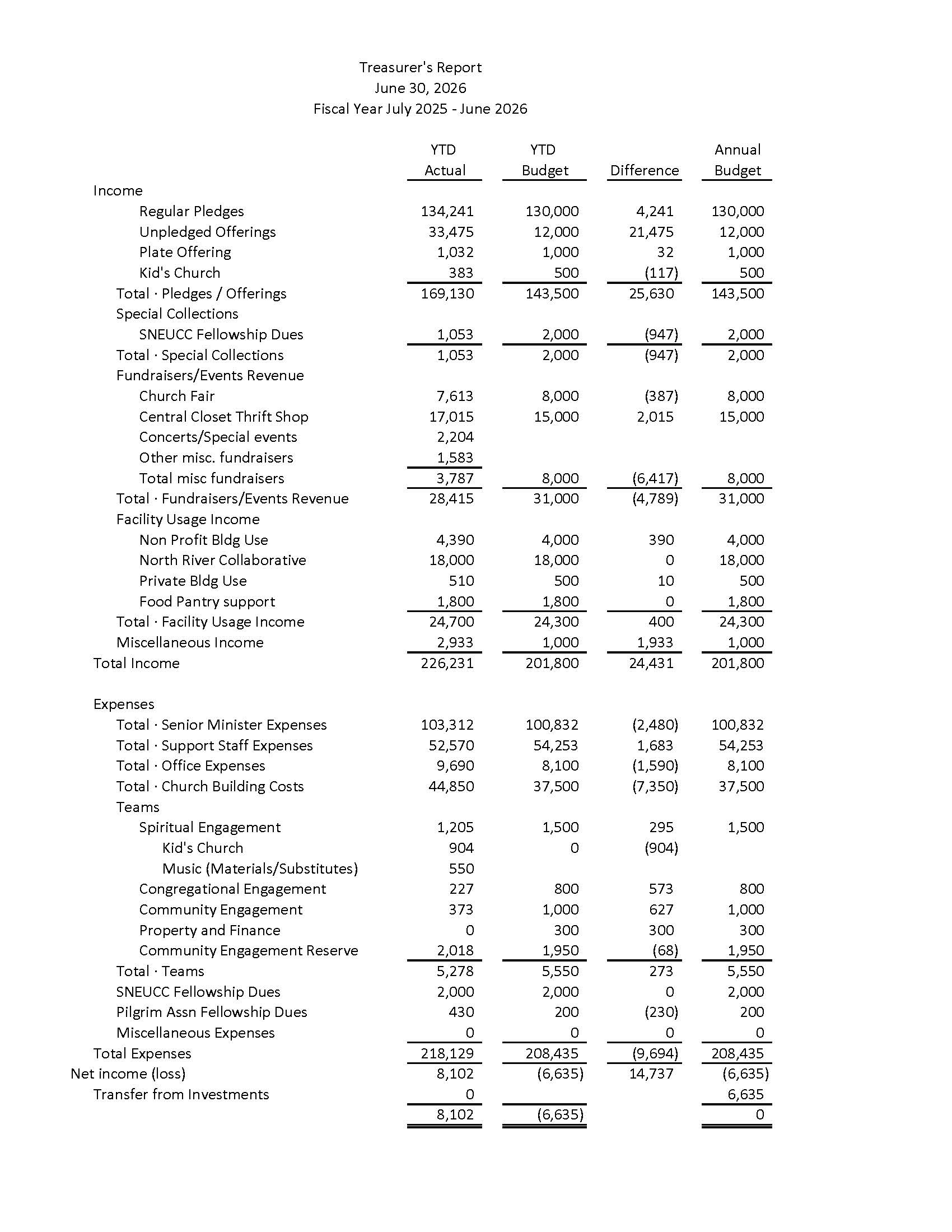 Treasurer's Report
June 30, 2026
Fiscal Year July 2025 - June 2026

| | YTD Actual | YTD Budget | Difference | Annual Budget |
|---|---|---|---|---|
| Income | | | | |
| Regular Pledges | 134,241 | 130,000 | 4,241 | 130,000 |
| Unpledged Offerings | 33,475 | 12,000 | 21,475 | 12,000 |
| Plate Offering | 1,032 | 1,000 | 32 | 1,000 |
| Kid's Church | 383 | 500 | (117) | 500 |
| Total · Pledges / Offerings | 169,130 | 143,500 | 25,630 | 143,500 |
| Special Collections | | | | |
| SNEUCC Fellowship Dues | 1,053 | 2,000 | (947) | 2,000 |
| Total · Special Collections | 1,053 | 2,000 | (947) | 2,000 |
| Fundraisers/Events Revenue | | | | |
| Church Fair | 7,613 | 8,000 | (387) | 8,000 |
| Central Closet Thrift Shop | 17,015 | 15,000 | 2,015 | 15,000 |
| Concerts/Special events | 2,204 | | | |
| Other misc. fundraisers | 1,583 | | | |
| Total misc fundraisers | 3,787 | 8,000 | (6,417) | 8,000 |
| Total · Fundraisers/Events Revenue | 28,415 | 31,000 | (4,789) | 31,000 |
| Facility Usage Income | | | | |
| Non Profit Bldg Use | 4,390 | 4,000 | 390 | 4,000 |
| North River Collaborative | 18,000 | 18,000 | 0 | 18,000 |
| Private Bldg Use | 510 | 500 | 10 | 500 |
| Food Pantry support | 1,800 | 1,800 | 0 | 1,800 |
| Total · Facility Usage Income | 24,700 | 24,300 | 400 | 24,300 |
| Miscellaneous Income | 2,933 | 1,000 | 1,933 | 1,000 |
| Total Income | 226,231 | 201,800 | 24,431 | 201,800 |
| Expenses | | | | |
| Total · Senior Minister Expenses | 103,312 | 100,832 | (2,480) | 100,832 |
| Total · Support Staff Expenses | 52,570 | 54,253 | 1,683 | 54,253 |
| Total · Office Expenses | 9,690 | 8,100 | (1,590) | 8,100 |
| Total · Church Building Costs | 44,850 | 37,500 | (7,350) | 37,500 |
| Teams | | | | |
| Spiritual Engagement | 1,205 | 1,500 | 295 | 1,500 |
| Kid's Church | 904 | 0 | (904) | |
| Music (Materials/Substitutes) | 550 | | | |
| Congregational Engagement | 227 | 800 | 573 | 800 |
| Community Engagement | 373 | 1,000 | 627 | 1,000 |
| Property and Finance | 0 | 300 | 300 | 300 |
| Community Engagement Reserve | 2,018 | 1,950 | (68) | 1,950 |
| Total · Teams | 5,278 | 5,550 | 273 | 5,550 |
| SNEUCC Fellowship Dues | 2,000 | 2,000 | 0 | 2,000 |
| Pilgrim Assn Fellowship Dues | 430 | 200 | (230) | 200 |
| Miscellaneous Expenses | 0 | 0 | 0 | 0 |
| Total Expenses | 218,129 | 208,435 | (9,694) | 208,435 |
| Net income (loss) | 8,102 | (6,635) | 14,737 | (6,635) |
| Transfer from Investments | 0 | | | 6,635 |
| | 8,102 | (6,635) | | 0 |